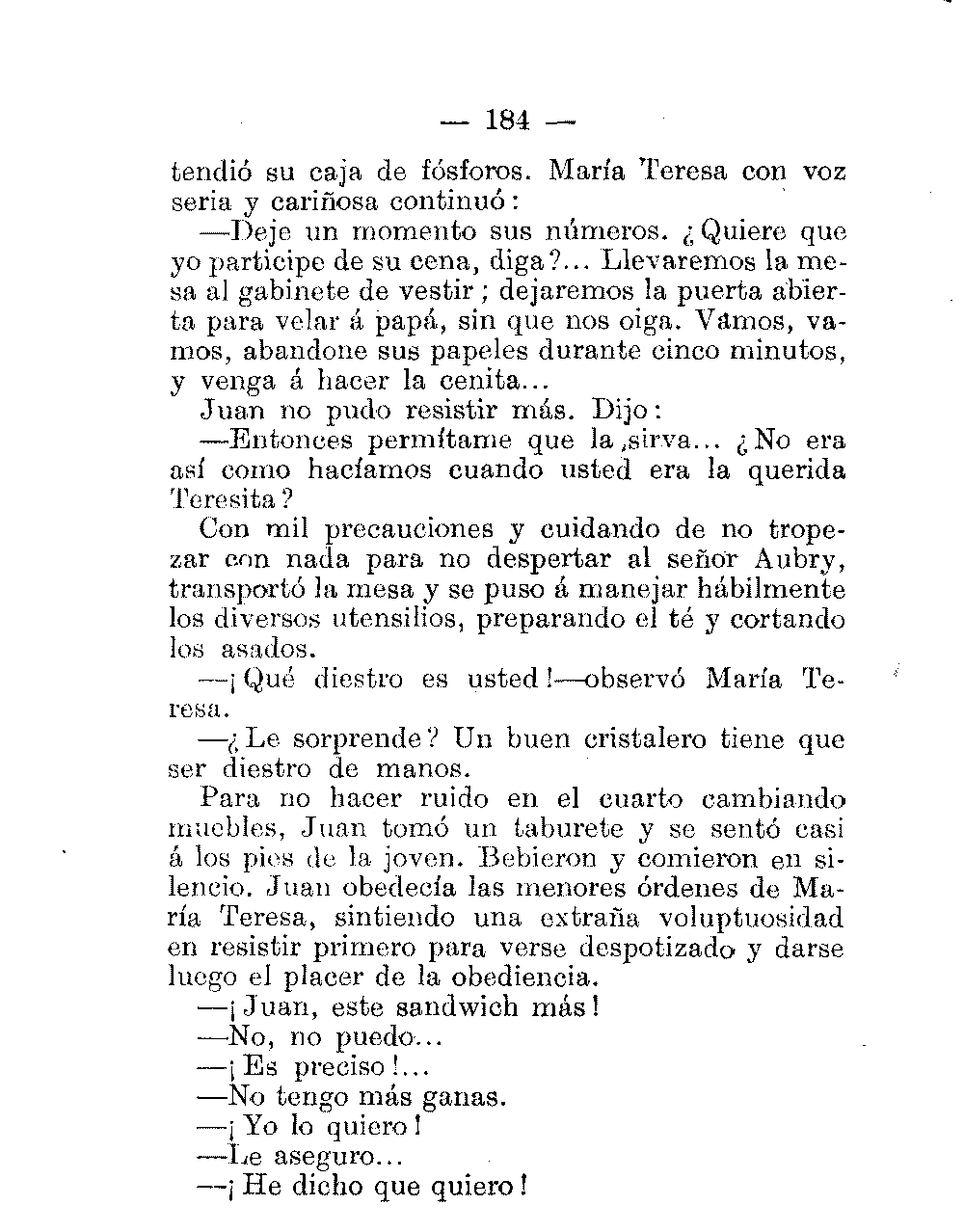 — 184 —

tendió su caja de fósforos. María Teresa con voz seria y cariñosa continuó:

—Deje un momento sus números. ¿Quiere que yo participe de su cena, diga?... Llevaremos la mesa al gabinete de vestir; dejaremos la puerta abierta para velar á papá, sin que nos oiga. Vamos, vamos, abandone sus papeles durante cinco minutos, y venga á hacer la cenita...

Juan no pudo resistir más. Dijo:

—Entonces permítame que la sirva... ¿No era así como hacíamos cuando usted era la querida Teresita?

Con mil precauciones y cuidando de no tropezar con nada para no despertar al señor Aubry, transportó la mesa y se puso á manejar hábilmente los diversos utensilios, preparando el té y cortando los asados.

—¡Qué diestro es usted!—observó María Teresa.

—¿Le sorprende? Un buen cristalero tiene que ser diestro de manos.

Para no hacer ruido en el cuarto cambiando muebles, Juan tomó un taburete y se sentó casi á los pies de la joven. Bebieron y comieron en silencio. Juan obedecía las menores órdenes de María Teresa, sintiendo una extraña voluptuosidad en resistir primero para verse despotizado y darse luego el placer de la obediencia.

—¡Juan, este sandwich más!

—No, no puedo...

—¡Es preciso!...

—No tengo más ganas.

—¡Yo lo quiero!

—Le aseguro...

—¡He dicho que quiero!